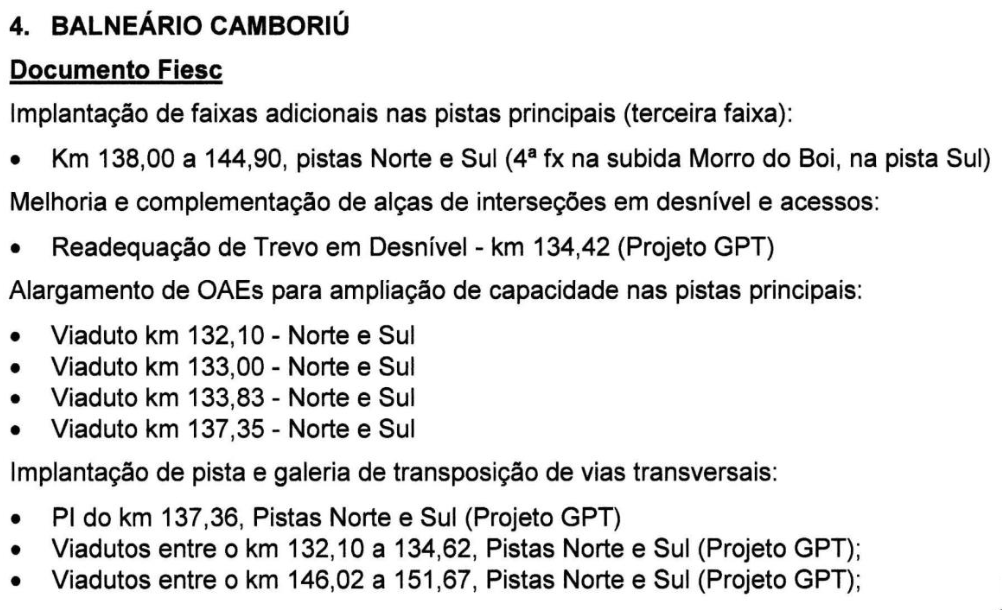 4. BALNEÁRIO CAMBORIÚ

Documento Fiesc

Implantação de faixas adicionais nas pistas principais (terceira faixa):

• Km 138,00 a 144,90, pistas Norte e Sul (4ª fx na subida Morro do Boi, na pista Sul)

Melhoria e complementação de alças de interseções em desnível e acessos:

• Readequação de Trevo em Desnível - km 134,42 (Projeto GPT)

Alargamento de OAEs para ampliação de capacidade nas pistas principais:

• Viaduto km 132,10 - Norte e Sul
• Viaduto km 133,00 - Norte e Sul
• Viaduto km 133,83 - Norte e Sul
• Viaduto km 137,35 - Norte e Sul

Implantação de pista e galeria de transposição de vias transversais:

• PI do km 137,36, Pistas Norte e Sul (Projeto GPT)
• Viadutos entre o km 132,10 a 134,62, Pistas Norte e Sul (Projeto GPT);
• Viadutos entre o km 146,02 a 151,67, Pistas Norte e Sul (Projeto GPT);